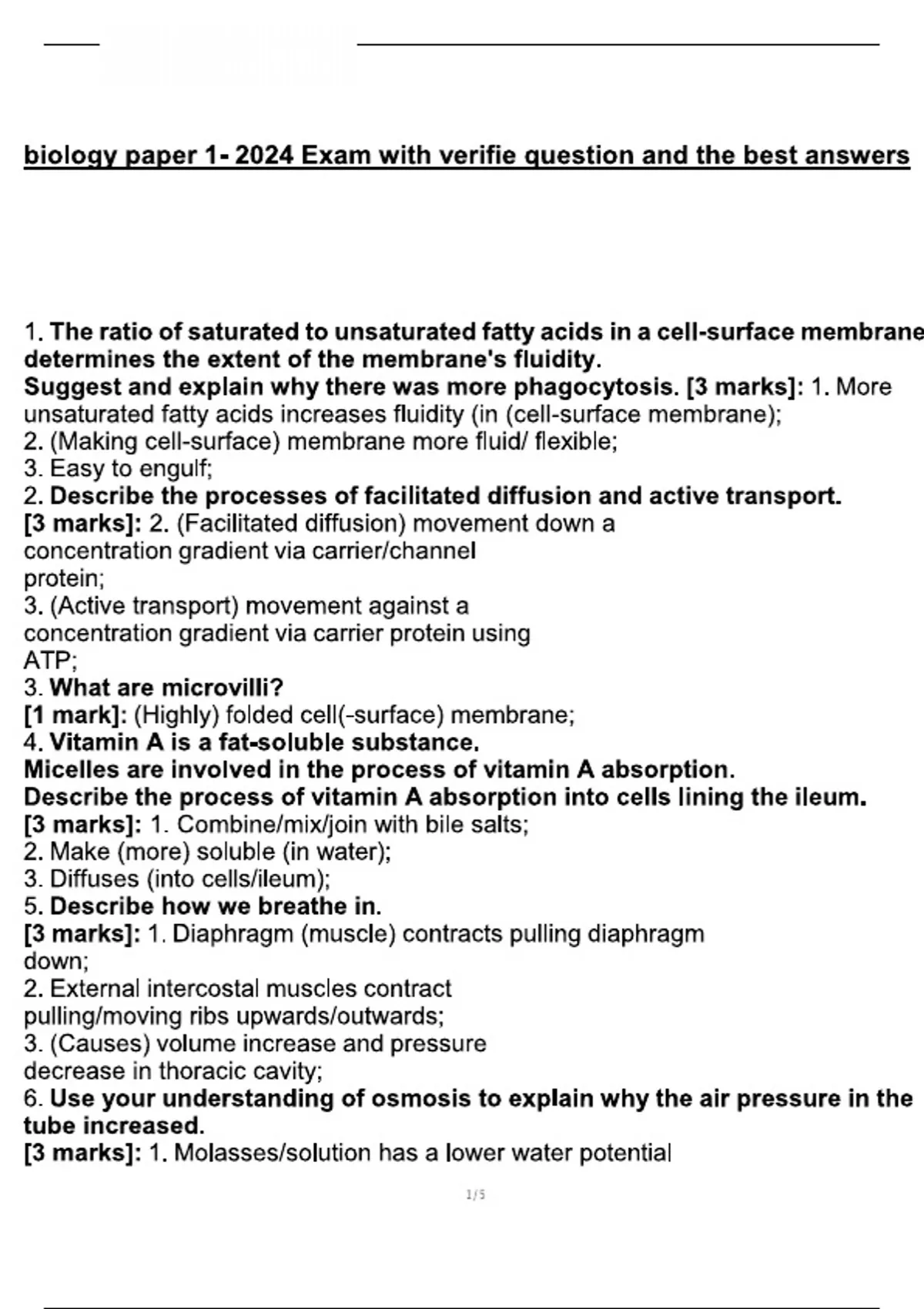 biology paper 1- 2024 Exam with verifie question and the best answers

1. The ratio of saturated to unsaturated fatty acids in a cell-surface membrane determines the extent of the membrane's fluidity.
Suggest and explain why there was more phagocytosis. [3 marks]: 1. More unsaturated fatty acids increases fluidity (in (cell-surface membrane);
2. (Making cell-surface) membrane more fluid/ flexible;
3. Easy to engulf;
2. Describe the processes of facilitated diffusion and active transport. [3 marks]: 2. (Facilitated diffusion) movement down a concentration gradient via carrier/channel protein;
3. (Active transport) movement against a concentration gradient via carrier protein using ATP;
3. What are microvilli?
[1 mark]: (Highly) folded cell(-surface) membrane;
4. Vitamin A is a fat-soluble substance.
Micelles are involved in the process of vitamin A absorption.
Describe the process of vitamin A absorption into cells lining the ileum.
[3 marks]: 1. Combine/mix/join with bile salts;
2. Make (more) soluble (in water);
3. Diffuses (into cells/ileum);
5. Describe how we breathe in.
[3 marks]: 1. Diaphragm (muscle) contracts pulling diaphragm down;
2. External intercostal muscles contract pulling/moving ribs upwards/outwards;
3. (Causes) volume increase and pressure decrease in thoracic cavity;
6. Use your understanding of osmosis to explain why the air pressure in the tube increased.
[3 marks]: 1. Molasses/solution has a lower water potential

1/5